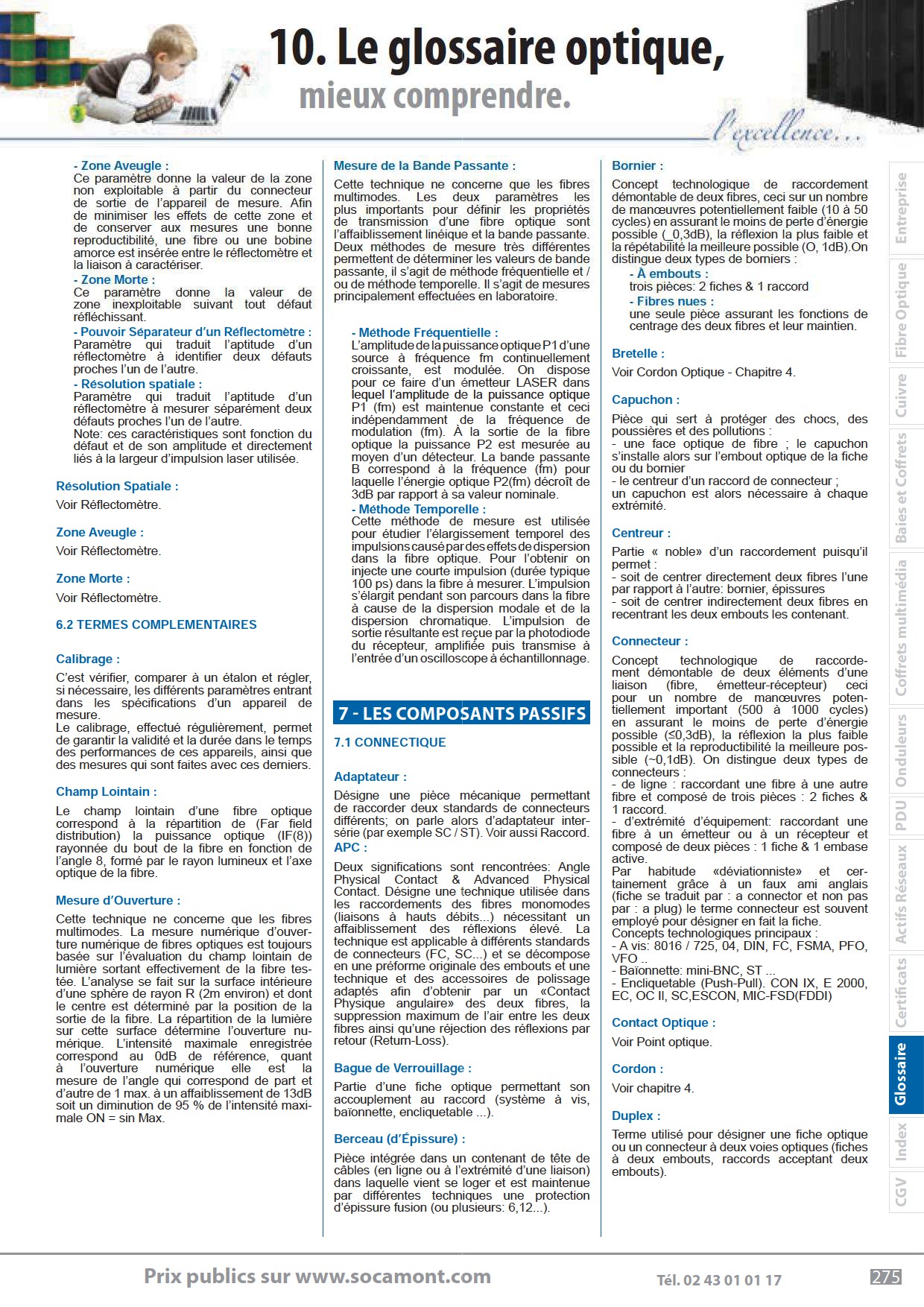 10. Le glossaire optique,
mieux comprendre.

l'excellence...

- Zone Aveugle :
Ce paramètre donne la valeur de la zone non exploitable à partir du connecteur de sortie de l'appareil de mesure. Afin de minimiser les effets de cette zone et de conserver aux mesures une bonne reproductibilité, une fibre ou une bobine amorce est insérée entre le réflectomètre et la liaison à caractériser.
- Zone Morte :
Ce paramètre donne la valeur de zone inexploitable suivant tout défaut réfléchissant.
- Pouvoir Séparateur d'un Réflectomètre :
Paramètre qui traduit l'aptitude d'un réflectomètre à identifier deux défauts proches l'un de l'autre.
- Résolution spatiale :
Paramètre qui traduit l'aptitude d'un réflectomètre à mesurer séparément deux défauts proches l'un de l'autre.
Note: ces caractéristiques sont fonction du défaut et de son amplitude et directement liés à la largeur d'impulsion laser utilisée.

Résolution Spatiale :
Voir Réflectomètre.

Zone Aveugle :
Voir Réflectomètre.

Zone Morte :
Voir Réflectomètre.

6.2 TERMES COMPLEMENTAIRES

Calibrage :
C'est vérifier, comparer à un étalon et régler, si nécessaire, les différents paramètres entrant dans les spécifications d'un appareil de mesure.
Le calibrage, effectué régulièrement, permet de garantir la validité et la durée dans le temps des performances de ces appareils, ainsi que des mesures qui sont faites avec ces derniers.

Champ Lointain :
Le champ lointain d'une fibre optique correspond à la répartition de (Far field distribution) la puissance optique (IF(8)) rayonnée du bout de la fibre en fonction de l'angle 8, formé par le rayon lumineux et l'axe optique de la fibre.

Mesure d'Ouverture :
Cette technique ne concerne que les fibres multimodes. La mesure numérique d'ouverture numérique de fibres optiques est toujours basée sur l'évaluation du champ lointain de lumière sortant effectivement de la fibre testée. L'analyse se fait sur la surface intérieure d'une sphère de rayon R (2m environ) et dont le centre est déterminé par la position de la sortie de la fibre. La répartition de la lumière sur cette surface détermine l'ouverture numérique. L'intensité maximale enregistrée correspond au 0dB de référence, quant à l'ouverture numérique elle est la mesure de l'angle qui correspond de part et d'autre de 1 max. à un affaiblissement de 13dB soit un diminution de 95 % de l'intensité maximale ON = sin Max.

Mesure de la Bande Passante :
Cette technique ne concerne que les fibres multimodes. Les deux paramètres les plus importants pour définir les propriétés de transmission d'une fibre optique sont l'affaiblissement linéique et la bande passante. Deux méthodes de mesure très différentes permettent de déterminer les valeurs de bande passante, il s'agit de méthode fréquentielle et / ou de méthode temporelle. Il s'agit de mesures principalement effectuées en laboratoire.

- Méthode Fréquentielle :
L'amplitude de la puissance optique P1 d'une source à fréquence fm continuellement croissante, est modulée. On dispose pour ce faire d'un émetteur LASER dans lequel l'amplitude de la puissance optique P1 (fm) est maintenue constante et ceci indépendamment de la fréquence de modulation (fm). À la sortie de la fibre optique la puissance P2 est mesurée au moyen d'un détecteur. La bande passante B correspond à la fréquence (fm) pour laquelle l'énergie optique P2(fm) décroît de 3dB par rapport à sa valeur nominale.
- Méthode Temporelle :
Cette méthode de mesure est utilisée pour étudier l'élargissement temporel des impulsions causé par des effets de dispersion dans la fibre optique. Pour l'obtenir on injecte une courte impulsion (durée typique 100 ps) dans la fibre à mesurer. L'impulsion s'élargit pendant son parcours dans la fibre à cause de la dispersion modale et de la dispersion chromatique. L'impulsion de sortie résultante est reçue par la photodiode du récepteur, amplifiée puis transmise à l'entrée d'un oscilloscope à échantillonnage.

7 - LES COMPOSANTS PASSIFS

7.1 CONNECTIQUE

Adaptateur :
Désigne une pièce mécanique permettant de raccorder deux standards de connecteurs différents; on parle alors d'adaptateur intersérie (par exemple SC / ST). Voir aussi Raccord.
APC :
Deux significations sont rencontrées: Angle Physical Contact & Advanced Physical Contact. Désigne une technique utilisée dans les raccordements des fibres monomodes (liaisons à hauts débits...) nécessitant un affaiblissement des réflexions élevé. La technique est applicable à différents standards de connecteurs (FC, SC...) et se décompose en une préforme originale des embouts et une technique et des accessoires de polissage adaptés afin d'obtenir par un «Contact Physique angulaire» des deux fibres, la suppression maximum de l'air entre les deux fibres ainsi qu'une réjection des réflexions par retour (Return-Loss).

Bague de Verrouillage :
Partie d'une fiche optique permettant son accouplement au raccord (système à vis, baïonnette, encliquetable ...).

Berceau (d'Épissure) :
Pièce intégrée dans un contenant de tête de câbles (en ligne ou à l'extrémité d'une liaison) dans laquelle vient se loger et est maintenue par différentes techniques une protection d'épissure fusion (ou plusieurs: 6,12...).

Bornier :
Concept technologique de raccordement démontable de deux fibres, ceci sur un nombre de manœuvres potentiellement faible (10 à 50 cycles) en assurant le moins de perte d'énergie possible (_0,3dB), la réflexion la plus faible et la répétabilité la meilleure possible (O, 1dB).On distingue deux types de borniers :
- À embouts :
trois pièces: 2 fiches & 1 raccord
- Fibres nues :
une seule pièce assurant les fonctions de centrage des deux fibres et leur maintien.

Bretelle :
Voir Cordon Optique - Chapitre 4.

Capuchon :
Pièce qui sert à protéger des chocs, des poussières et des pollutions :
- une face optique de fibre ; le capuchon s'installe alors sur l'embout optique de la fiche ou du bornier
- le centreur d'un raccord de connecteur ;
un capuchon est alors nécessaire à chaque extrémité.

Centreur :
Partie « noble» d'un raccordement puisqu'il permet :
- soit de centrer directement deux fibres l'une par rapport à l'autre: bornier, épissures
- soit de centrer indirectement deux fibres en recentrant les deux embouts les contenant.

Connecteur :
Concept technologique de raccordement démontable de deux éléments d'une liaison (fibre, émetteur-récepteur) ceci pour un nombre de manœuvres potentiellement important (500 à 1000 cycles) en assurant le moins de perte d'énergie possible (≤0,3dB), la réflexion la plus faible possible et la reproductibilité la meilleure possible (~0,1dB). On distingue deux types de connecteurs :
- de ligne : raccordant une fibre à une autre fibre et composé de trois pièces : 2 fiches & 1 raccord.
- d'équipement: raccordant une fibre à un émetteur ou à un récepteur et composé de deux pièces : 1 fiche & 1 embase active.
Par habitude «déviationniste» et certainement grâce à un faux ami anglais (fiche se traduit par : a connector et non pas par : a plug) le terme connecteur est souvent employé pour désigner en fait la fiche.
Concepts technologiques principaux :
- A vis: 8016 / 725, 04, DIN, FC, FSMA, PFO, VFO ..
- Baïonnette: mini-BNC, ST ...
- Encliquetable (Push-Pull). CON IX, E 2000, EC, OC II, SC,ESCON, MIC-FSD(FDDI)

Contact Optique :
Voir Point optique.

Cordon :
Voir chapitre 4.

Duplex :
Terme utilisé pour désigner une fiche optique ou un connecteur à deux voies optiques (fiches à deux embouts, raccords acceptant deux embouts).

Entreprise
Fibre Optique
Cuivre
Baies et Coffrets
Coffrets multimédia
Onduleurs
PDU
Actifs Réseaux
Certificats
Glossaire
Index
CGV

Prix publics sur www.socamont.com
Tél. 02 43 01 01 17
275